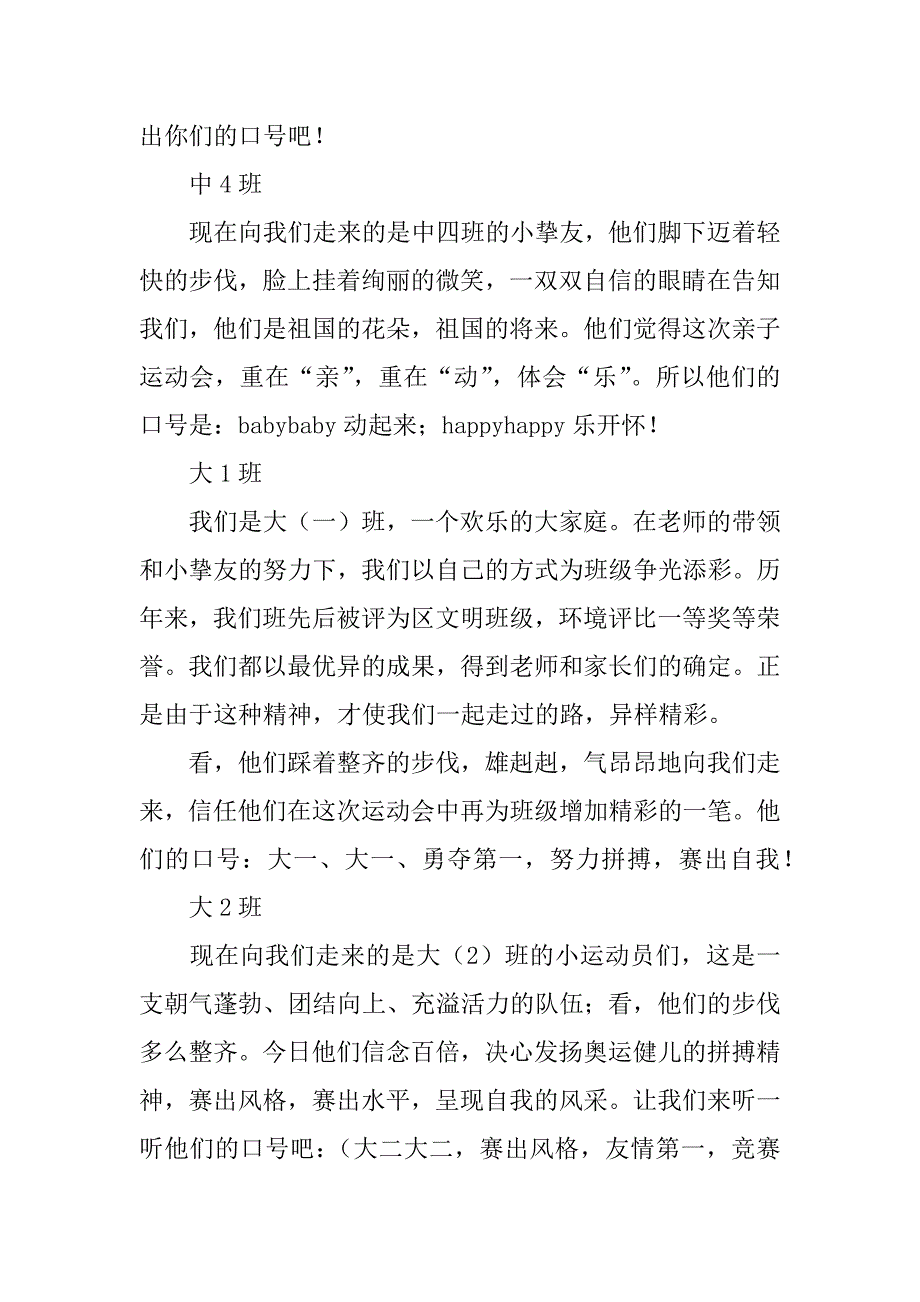 出你们的口号吧！

中 4 班

现在向我们走来的是中四班的小挚友，他们脚下迈着轻快的步伐，脸上挂着绚丽的微笑，一双双自信的眼睛在告知我们，他们是祖国的花朵，祖国的将来。他们觉得这次亲子运动会，重在“亲”，重在“动”，体会“乐”。所以他们的口号是：babybaby 动起来；happyhappy 乐开怀！

大 1 班

我们是大（一）班，一个欢乐的大家庭。在老师的带领和小挚友的努力下，我们以自己的方式为班级争光添彩。历年来，我们班先后被评为区文明班级，环境评比一等奖等荣誉。我们都以最优异的成果，得到老师和家长们的确定。正是由于这种精神，才使我们一起走过的路，异样精彩。

看，他们踩着整齐的步伐，雄赳赳，气昂昂地向我们走来，信任他们在这次运动会中再为班级增加精彩的一笔。他们的口号：大一、大一、勇夺第一，努力拼搏，赛出自我！

大 2 班

现在向我们走来的是大（2）班的小运动员们，这是一支朝气蓬勃、团结向上、充溢活力的队伍；看，他们的步伐多么整齐。今日他们信念百倍，决心发扬奥运健儿的拼搏精神，赛出风格，赛出水平，呈现自我的风采。让我们来听一听他们的口号吧：（大二大二，赛出风格，友情第一，竞赛